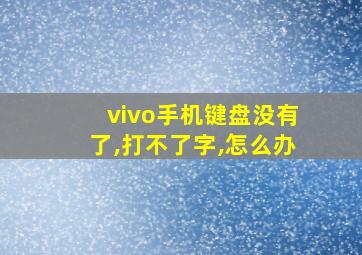 vivo手机键盘没有了,打不了字,怎么办